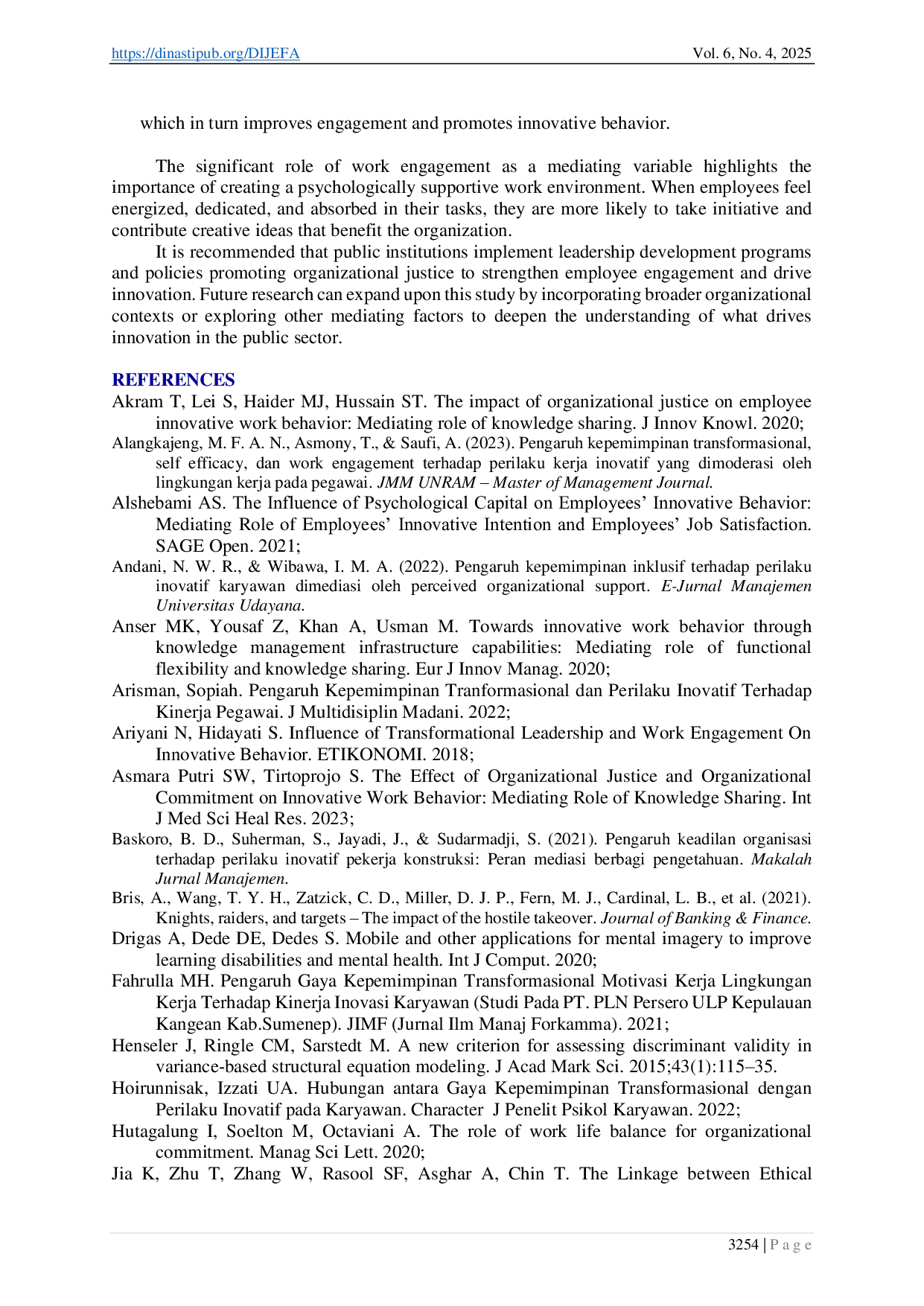 https://dinastipub.org/DIJEFA Vol. 6, No. 4, 2025

which in turn improves engagement and promotes innovative behavior.

The significant role of work engagement as a mediating variable highlights the importance of creating a psychologically supportive work environment. When employees feel energized, dedicated, and absorbed in their tasks, they are more likely to take initiative and contribute creative ideas that benefit the organization.

It is recommended that public institutions implement leadership development programs and policies promoting organizational justice to strengthen employee engagement and drive innovation. Future research can expand upon this study by incorporating broader organizational contexts or exploring other mediating factors to deepen the understanding of what drives innovation in the public sector.

REFERENCES

Akram T, Lei S, Haider MJ, Hussain ST. The impact of organizational justice on employee innovative work behavior: Mediating role of knowledge sharing. J Innov Knowl. 2020;

Alangkajeng, M. F. A. N., Asmony, T., & Saufi, A. (2023). Pengaruh kepemimpinan transformasional, self efficacy, dan work engagement terhadap perilaku kerja inovatif yang dimoderasi oleh lingkungan kerja pada pegawai. JMM UNRAM – Master of Management Journal.

Alshebami AS. The Influence of Psychological Capital on Employees' Innovative Behavior: Mediating Role of Employees' Innovative Intention and Employees' Job Satisfaction. SAGE Open. 2021;

Andani, N. W. R., & Wibawa, I. M. A. (2022). Pengaruh kepemimpinan inklusif terhadap perilaku inovatif karyawan dimediasi oleh perceived organizational support. E-Jurnal Manajemen Universitas Udayana.

Anser MK, Yousaf Z, Khan A, Usman M. Towards innovative work behavior through knowledge management infrastructure capabilities: Mediating role of functional flexibility and knowledge sharing. Eur J Innov Manag. 2020;

Arisman, Sopiah. Pengaruh Kepemimpinan Tranformasional dan Perilaku Inovatif Terhadap Kinerja Pegawai. J Multidisiplin Madani. 2022;

Ariyani N, Hidayati S. Influence of Transformational Leadership and Work Engagement On Innovative Behavior. ETIKONOMI. 2018;

Asmara Putri SW, Tirtoprojo S. The Effect of Organizational Justice and Organizational Commitment on Innovative Work Behavior: Mediating Role of Knowledge Sharing. Int J Med Sci Heal Res. 2023;

Baskoro, B. D., Suherman, S., Jayadi, J., & Sudarmadji, S. (2021). Pengaruh keadilan organisasi terhadap perilaku inovatif pekerja konstruksi: Peran mediasi berbagi pengetahuan. Makalah Jurnal Manajemen.

Bris, A., Wang, T. Y. H., Zatzick, C. D., Miller, D. J. P., Fern, M. J., Cardinal, L. B., et al. (2021). Knights, raiders, and targets – The impact of the hostile takeover. Journal of Banking & Finance.

Drigas A, Dede DE, Dedes S. Mobile and other applications for mental imagery to improve learning disabilities and mental health. Int J Comput. 2020;

Fahrulla MH. Pengaruh Gaya Kepemimpinan Transformasional Motivasi Kerja Lingkungan Kerja Terhadap Kinerja Inovasi Karyawan (Studi Pada PT. PLN Persero ULP Kepulauan Kangean Kab.Sumenep). JIMF (Jurnal Ilm Manaj Forkamma). 2021;

Henseler J, Ringle CM, Sarstedt M. A new criterion for assessing discriminant validity in variance-based structural equation modeling. J Acad Mark Sci. 2015;43(1):115–35.

Hoirunnisak, Izzati UA. Hubungan antara Gaya Kepemimpinan Transformasional dengan Perilaku Inovatif pada Karyawan. Character J Penelit Psikol Karyawan. 2022;

Hutagalung I, Soelton M, Octaviani A. The role of work life balance for organizational commitment. Manag Sci Lett. 2020;

Jia K, Zhu T, Zhang W, Rasool SF, Asghar A, Chin T. The Linkage between Ethical

3254 | P a g e